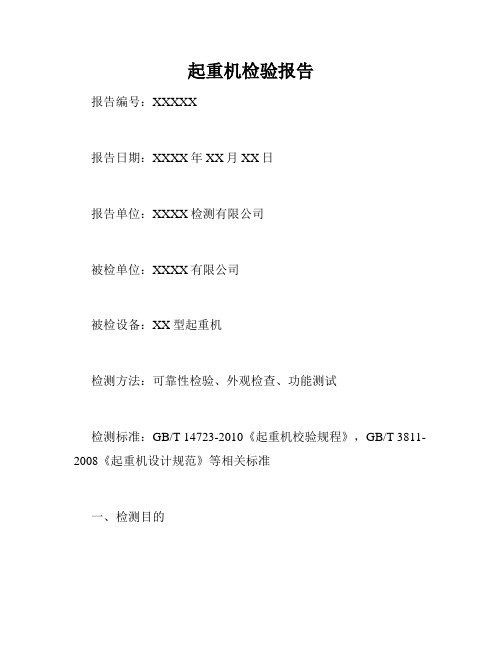 起重机检验报告

报告编号：XXXXX

报告日期：XXXX年XX月XX日

报告单位：XXXX检测有限公司

被检单位：XXXX有限公司

被检设备：XX型起重机

检测方法：可靠性检验、外观检查、功能测试

检测标准：GB/T 14723-2010《起重机校验规程》，GB/T 3811-2008《起重机设计规范》等相关标准

一、检测目的